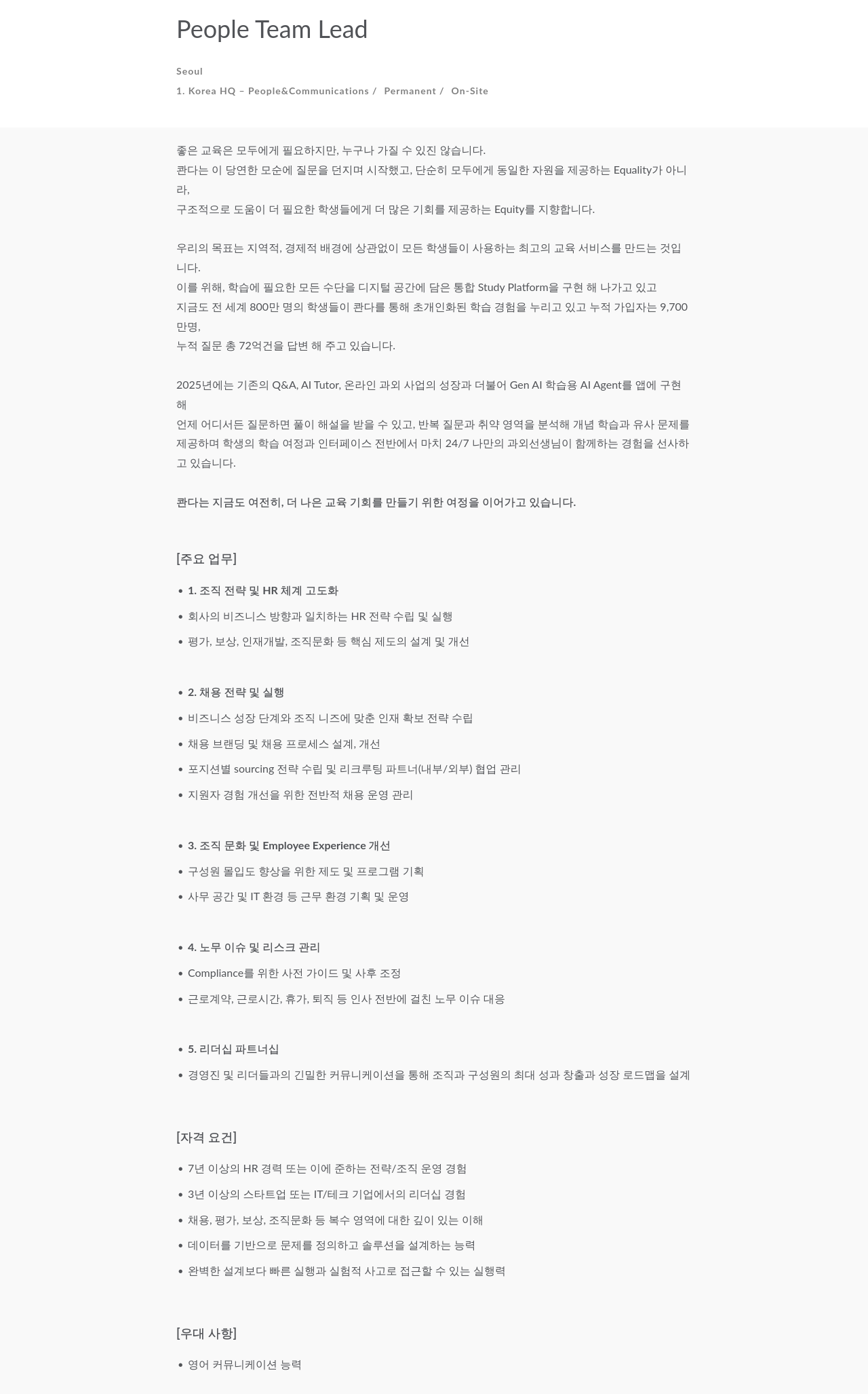 People Team Lead

Seoul

1. Korea HQ – People&Communications / Permanent / On-Site

좋은 교육은 모두에게 필요하지만, 누구나 가질 수 있진 않습니다.
콴다는 이 당연한 모순에 질문을 던지며 시작했고, 단순히 모두에게 동일한 자원을 제공하는 Equality가 아니라,
구조적으로 도움이 더 필요한 학생들에게 더 많은 기회를 제공하는 Equity를 지향합니다.

우리의 목표는 지역적, 경제적 배경에 상관없이 모든 학생들이 사용하는 최고의 교육 서비스를 만드는 것입니다.
이를 위해, 학습에 필요한 모든 수단을 디지털 공간에 담은 통합 Study Platform을 구현 해 나가고 있고
지금도 전 세계 800만 명의 학생들이 콴다를 통해 초개인화된 학습 경험을 누리고 있고 누적 가입자는 9,700만명,
누적 질문 총 72억건을 답변 해 주고 있습니다.

2025년에는 기존의 Q&A, AI Tutor, 온라인 과외 사업의 성장과 더불어 Gen AI 학습용 AI Agent를 앱에 구현해
언제 어디서든 질문하면 풀이 해설을 받을 수 있고, 반복 질문과 취약 영역을 분석해 개념 학습과 유사 문제를 제공하며 학생의 학습 여정과 인터페이스 전반에서 마치 24/7 나만의 과외선생님이 함께하는 경험을 선사하고 있습니다.

콴다는 지금도 여전히, 더 나은 교육 기회를 만들기 위한 여정을 이어가고 있습니다.

[주요 업무]

• 1. 조직 전략 및 HR 체계 고도화
• 회사의 비즈니스 방향과 일치하는 HR 전략 수립 및 실행
• 평가, 보상, 인재개발, 조직문화 등 핵심 제도의 설계 및 개선

• 2. 채용 전략 및 실행
• 비즈니스 성장 단계와 조직 니즈에 맞춘 인재 확보 전략 수립
• 채용 브랜딩 및 채용 프로세스 설계, 개선
• 포지션별 sourcing 전략 수립 및 리크루팅 파트너(내부/외부) 협업 관리
• 지원자 경험 개선을 위한 전반적 채용 운영 관리

• 3. 조직 문화 및 Employee Experience 개선
• 구성원 몰입도 향상을 위한 제도 및 프로그램 기획
• 사무 공간 및 IT 환경 등 근무 환경 기획 및 운영

• 4. 노무 이슈 및 리스크 관리
• Compliance를 위한 사전 가이드 및 사후 조정
• 근로계약, 근로시간, 휴가, 퇴직 등 인사 전반에 걸친 노무 이슈 대응

• 5. 리더십 파트너십
• 경영진 및 리더들과의 긴밀한 커뮤니케이션을 통해 조직과 구성원의 최대 성과 창출과 성장 로드맵을 설계

[자격 요건]

• 7년 이상의 HR 경력 또는 이에 준하는 전략/조직 운영 경험
• 3년 이상의 스타트업 또는 IT/테크 기업에서의 리더십 경험
• 채용, 평가, 보상, 조직문화 등 복수 영역에 대한 깊이 있는 이해
• 데이터를 기반으로 문제를 정의하고 솔루션을 설계하는 능력
• 완벽한 설계보다 빠른 실행과 실험적 사고로 접근할 수 있는 실행력

[우대 사항]

• 영어 커뮤니케이션 능력